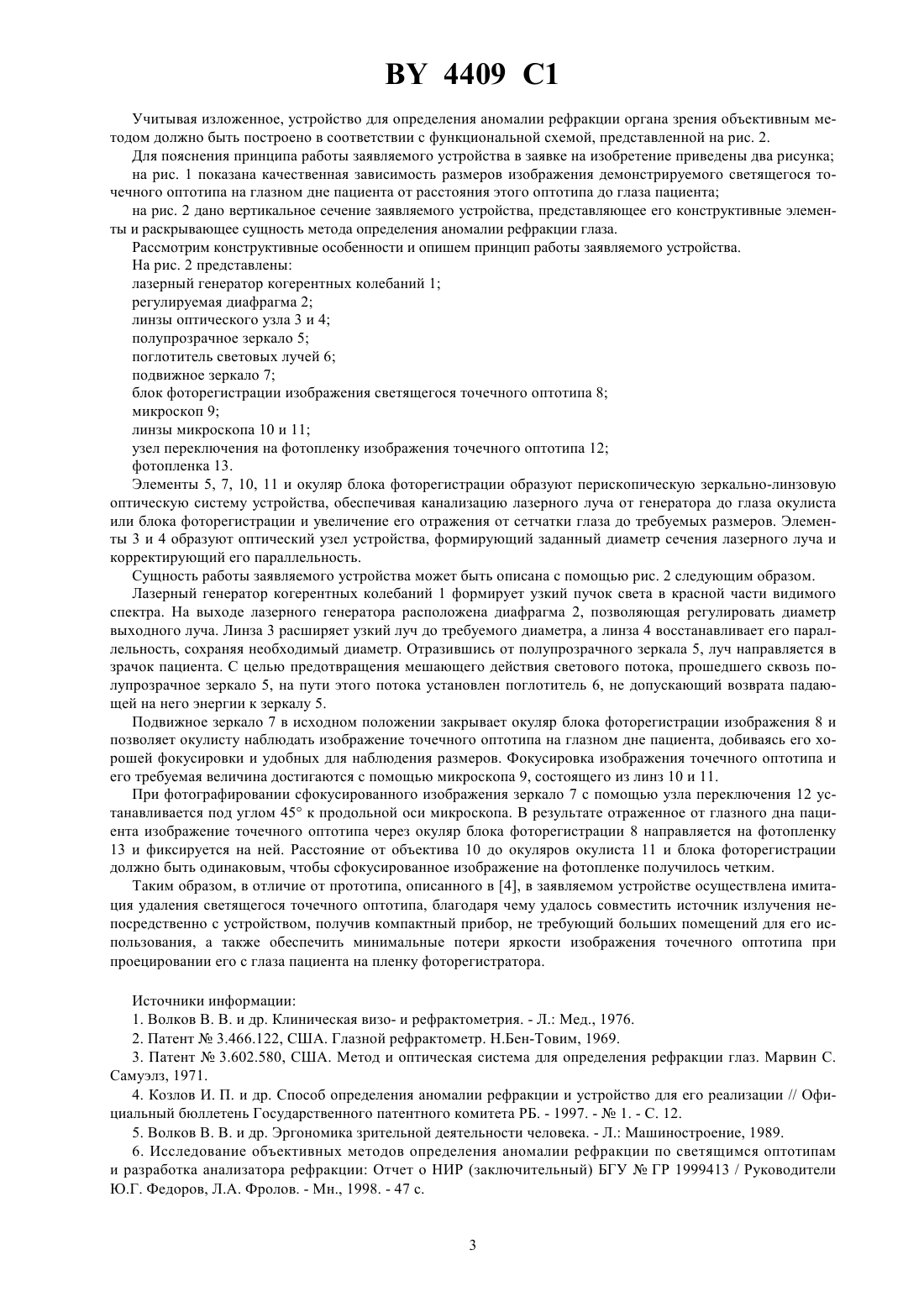 BY 4409 C1

Учитывая изложенное, устройство для определения аномалии рефракции органа зрения объективным методом должно быть построено в соответствии с функциональной схемой, представленной на рис. 2.

Для пояснения принципа работы заявляемого устройства в заявке на изобретение приведены два рисунка;

на рис. 1 показана качественная зависимость размеров изображения демонстрируемого светящегося точечного оптотипа на глазном дне пациента от расстояния этого оптотипа до глаза пациента;

на рис. 2 дано вертикальное сечение заявляемого устройства, представляющее его конструктивные элементы и раскрывающее сущность метода определения аномалии рефракции глаза.

Рассмотрим конструктивные особенности и опишем принцип работы заявляемого устройства.

На рис. 2 представлены:

лазерный генератор когерентных колебаний 1;

регулируемая диафрагма 2;

линзы оптического узла 3 и 4;

полупрозрачное зеркало 5;

поглотитель световых лучей 6;

подвижное зеркало 7;

блок фоторегистрации изображения светящегося точечного оптотипа 8;

микроскоп 9;

линзы микроскопа 10 и 11;

узел переключения на фотопленку изображения точечного оптотипа 12;

фотопленка 13.

Элементы 5, 7, 10, 11 и окуляр блока фоторегистрации образуют перископическую зеркально-линзовую оптическую систему устройства, обеспечивая канализацию лазерного луча от генератора до глаза окулиста или блока фоторегистрации и увеличение его отражения от сетчатки глаза до требуемых размеров. Элементы 3 и 4 образуют оптический узел устройства, формирующий заданный диаметр сечения лазерного луча и корректирующий его параллельность.

Сущность работы заявляемого устройства может быть описана с помощью рис. 2 следующим образом.

Лазерный генератор когерентных колебаний 1 формирует узкий пучок света в красной части видимого спектра. На выходе лазерного генератора расположена диафрагма 2, позволяющая регулировать диаметр выходного луча. Линза 3 расширяет узкий луч до требуемого диаметра, а линза 4 восстанавливает его параллельность, сохраняя необходимый диаметр. Отразившись от полупрозрачного зеркала 5, луч направляется в зрачок пациента. С целью предотвращения мешающего действия светового потока, прошедшего сквозь полупрозрачное зеркало 5, на пути этого потока установлен поглотитель 6, не допускающий возврата падающей на него энергии к зеркалу 5.

Подвижное зеркало 7 в исходном положении закрывает окуляр блока фоторегистрации изображения 8 и позволяет окулисту наблюдать изображение точечного оптотипа на глазном дне пациента, добиваясь его хорошей фокусировки и удобных для наблюдения размеров. Фокусировка изображения точечного оптотипа и его требуемая величина достигаются с помощью микроскопа 9, состоящего из линз 10 и 11.

При фотографировании сфокусированного изображения зеркало 7 с помощью узла переключения 12 устанавливается под углом 45° к продольной оси микроскопа. В результате отраженное от глазного дна пациента изображение точечного оптотипа через окуляр блока фоторегистрации 8 направляется на фотопленку 13 и фиксируется на ней. Расстояние от объектива 10 до окуляров окулиста 11 и блока фоторегистрации должно быть одинаковым, чтобы сфокусированное изображение на фотопленке получилось четким.

Таким образом, в отличие от прототипа, описанного в [4], в заявляемом устройстве осуществлена имитация удаления светящегося точечного оптотипа, благодаря чему удалось совместить источник излучения непосредственно с устройством, получив компактный прибор, не требующий больших помещений для его использования, а также обеспечить минимальные потери яркости изображения точечного оптотипа при проецировании его с глаза пациента на пленку фоторегистратора.

Источники информации:

1. Волков В. В. и др. Клиническая визо- и рефрактометрия. - Л.: Мед., 1976.

2. Патент № 3.466.122, США. Глазной рефрактометр. Н.Бен-Товим, 1969.

3. Патент № 3.602.580, США. Метод и оптическая система для определения рефракции глаз. Марвин С. Самуэлз, 1971.

4. Козлов И. П. и др. Способ определения аномалии рефракции и устройство для его реализации // Официальный бюллетень Государственного патентного комитета РБ. - 1997. - № 1. - С. 12.

5. Волков В. В. и др. Эргономика зрительной деятельности человека. - Л.: Машиностроение, 1989.

6. Исследование объективных методов определения аномалии рефракции по светящимся оптотипам и разработка анализатора рефракции: Отчет о НИР (заключительный) БГУ № ГР 1999413 / Руководители Ю.Г. Федоров, Л.А. Фролов. - Мн., 1998. - 47 с.

3